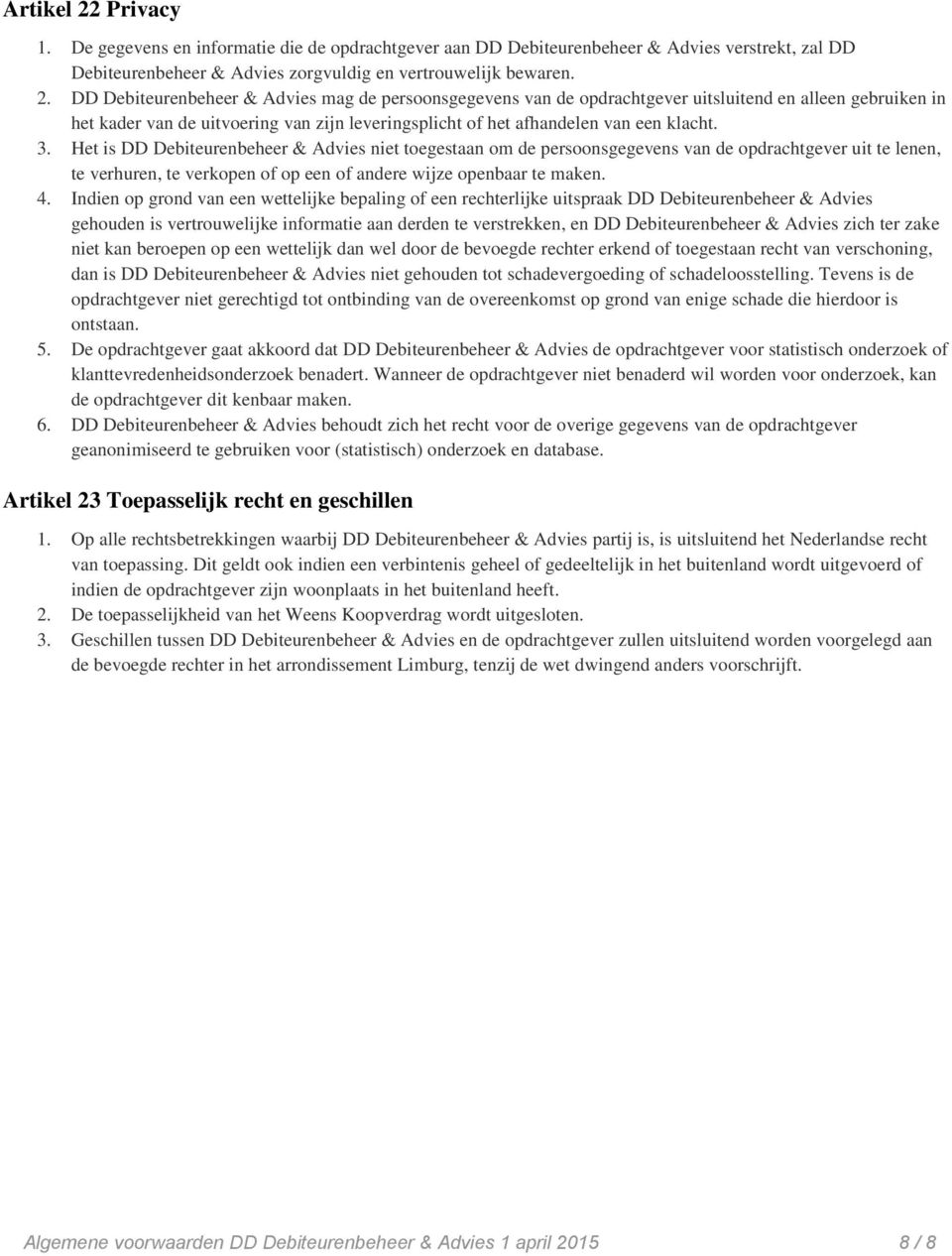 Artikel 22 Privacy

1. De gegevens en informatie die de opdrachtgever aan DD Debiteurenbeheer & Advies verstrekt, zal DD Debiteurenbeheer & Advies zorgvuldig en vertrouwelijk bewaren.
2. DD Debiteurenbeheer & Advies mag de persoonsgegevens van de opdrachtgever uitsluitend en alleen gebruiken in het kader van de uitvoering van zijn leveringsplicht of het afhandelen van een klacht.
3. Het is DD Debiteurenbeheer & Advies niet toegestaan om de persoonsgegevens van de opdrachtgever uit te lenen, te verhuren, te verkopen of op een of andere wijze openbaar te maken.
4. Indien op grond van een wettelijke bepaling of een rechterlijke uitspraak DD Debiteurenbeheer & Advies gehouden is vertrouwelijke informatie aan derden te verstrekken, en DD Debiteurenbeheer & Advies zich ter zake niet kan beroepen op een wettelijk dan wel door de bevoegde rechter erkend of toegestaan recht van verschoning, dan is DD Debiteurenbeheer & Advies niet gehouden tot schadevergoeding of schadeloosstelling. Tevens is de opdrachtgever niet gerechtigd tot ontbinding van de overeenkomst op grond van enige schade die hierdoor is ontstaan.
5. De opdrachtgever gaat akkoord dat DD Debiteurenbeheer & Advies de opdrachtgever voor statistisch onderzoek of klanttevredenheidsonderzoek benadert. Wanneer de opdrachtgever niet benaderd wil worden voor onderzoek, kan de opdrachtgever dit kenbaar maken.
6. DD Debiteurenbeheer & Advies behoudt zich het recht voor de overige gegevens van de opdrachtgever geanonimiseerd te gebruiken voor (statistisch) onderzoek en database.

Artikel 23 Toepasselijk recht en geschillen

1. Op alle rechtsbetrekkingen waarbij DD Debiteurenbeheer & Advies partij is, is uitsluitend het Nederlandse recht van toepassing. Dit geldt ook indien een verbintenis geheel of gedeeltelijk in het buitenland wordt uitgevoerd of indien de opdrachtgever zijn woonplaats in het buitenland heeft.
2. De toepasselijkheid van het Weens Koopverdrag wordt uitgesloten.
3. Geschillen tussen DD Debiteurenbeheer & Advies en de opdrachtgever zullen uitsluitend worden voorgelegd aan de bevoegde rechter in het arrondissement Limburg, tenzij de wet dwingend anders voorschrijft.

Algemene voorwaarden DD Debiteurenbeheer & Advies 1 april 2015 8 / 8